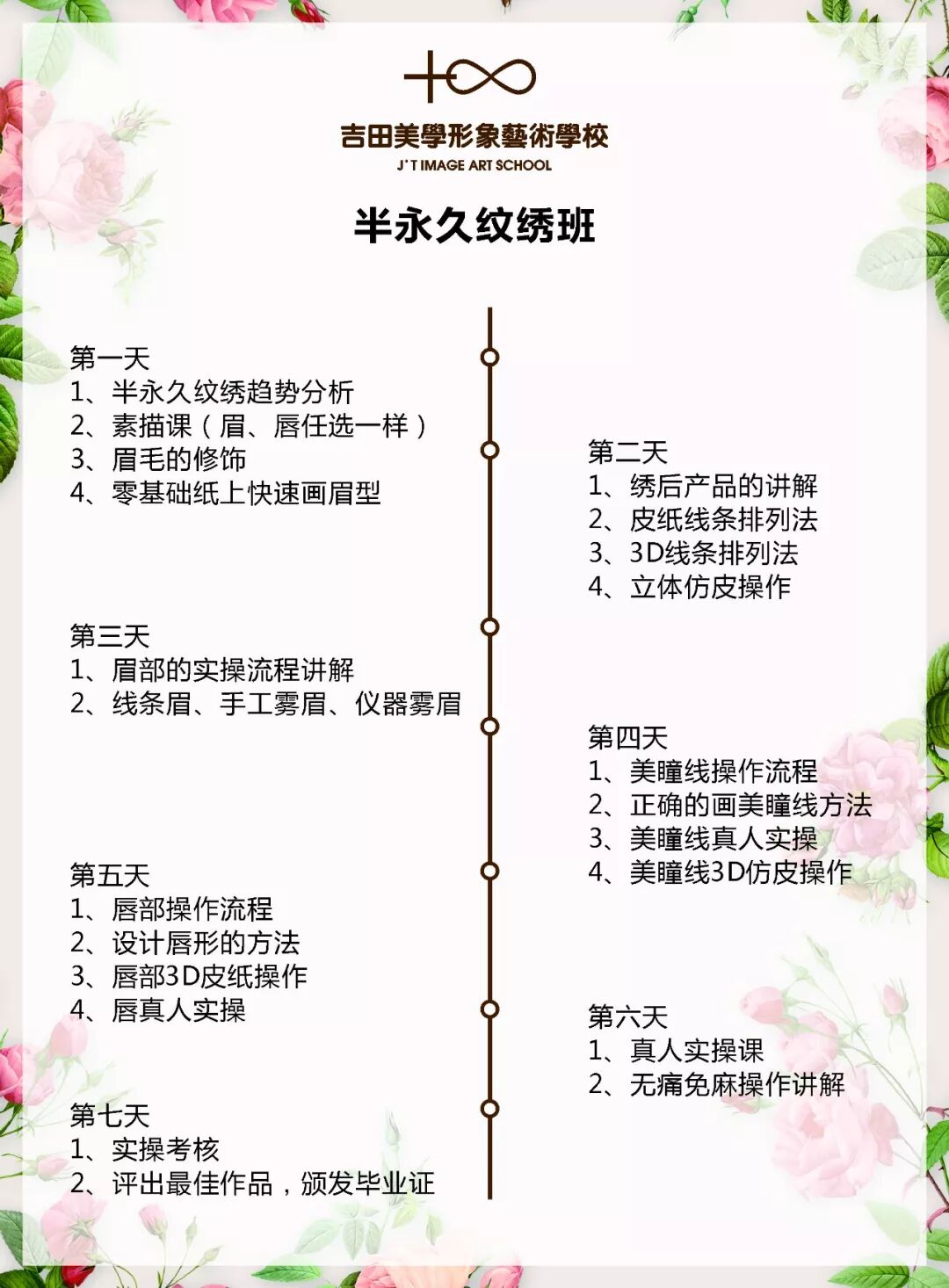 吉田美學形象藝術學校
J'T IMAGE ART SCHOOL

半永久纹绣班

第一天
1、半永久纹绣趋势分析
2、素描课（眉、唇任选一样）
3、眉毛的修饰
4、零基础纸上快速画眉型

第二天
1、绣后产品的讲解
2、皮纸线条排列法
3、3D线条排列法
4、立体仿皮操作

第三天
1、眉部的实操流程讲解
2、线条眉、手工雾眉、仪器雾眉

第四天
1、美瞳线操作流程
2、正确的画美瞳线方法
3、美瞳线真人实操
4、美瞳线3D仿皮操作

第五天
1、唇部操作流程
2、设计唇形的方法
3、唇部3D皮纸操作
4、唇真人实操

第六天
1、真人实操课
2、无痛免麻操作讲解

第七天
1、实操考核
2、评出最佳作品，颁发毕业证